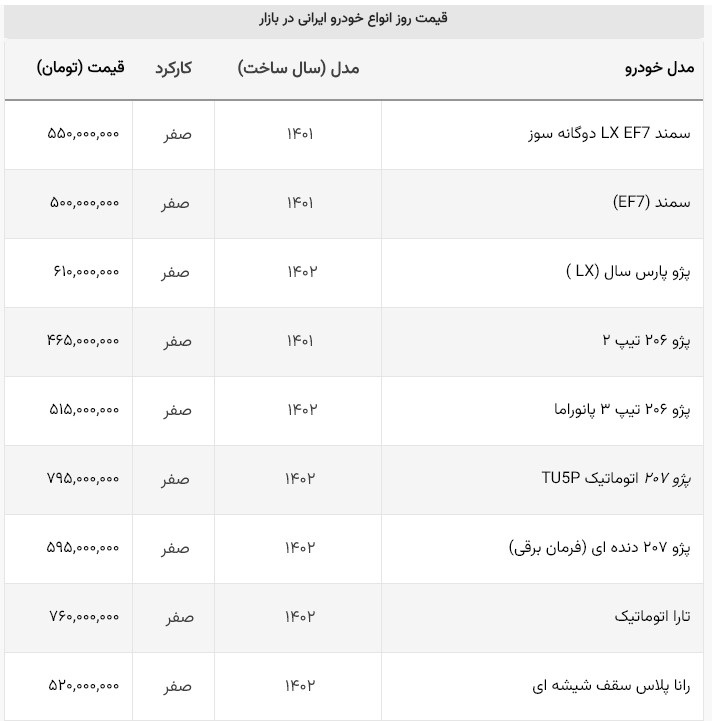 قیمت روز انواع خودرو ایرانی در بازار

| مدل خودرو | مدل (سال ساخت) | کارکرد | قیمت (تومان) |
|---|---|---|---|
| سمند LX EF7 دوگانه سوز | ۱۴۰۱ | صفر | ۵۵۰,۰۰۰,۰۰۰ |
| سمند (EF7) | ۱۴۰۱ | صفر | ۵۰۰,۰۰۰,۰۰۰ |
| پژو پارس سال (LX ) | ۱۴۰۲ | صفر | ۶۱۰,۰۰۰,۰۰۰ |
| پژو ۲۰۶ تیپ ۲ | ۱۴۰۱ | صفر | ۴۶۵,۰۰۰,۰۰۰ |
| پژو ۲۰۶ تیپ ۳ پانوراما | ۱۴۰۲ | صفر | ۵۱۵,۰۰۰,۰۰۰ |
| پژو ۲۰۷ اتوماتیک TU5P | ۱۴۰۲ | صفر | ۷۹۵,۰۰۰,۰۰۰ |
| پژو ۲۰۷ دنده ای (فرمان برقی) | ۱۴۰۲ | صفر | ۵۹۵,۰۰۰,۰۰۰ |
| تارا اتوماتیک | ۱۴۰۲ | صفر | ۷۶۰,۰۰۰,۰۰۰ |
| رانا پلاس سقف شیشه ای | ۱۴۰۲ | صفر | ۵۲۰,۰۰۰,۰۰۰ |